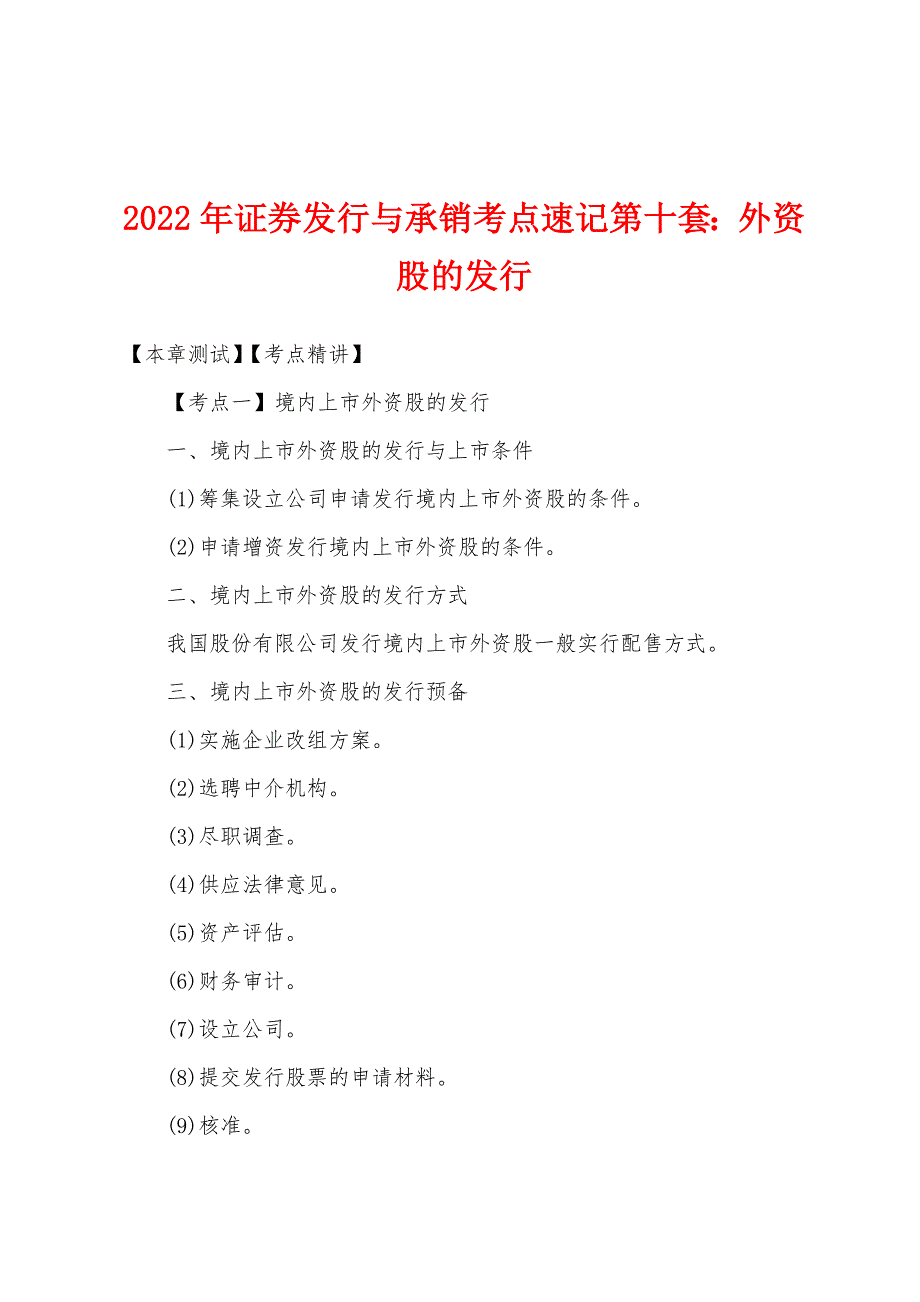 2022年证券发行与承销考点速记第十套：外资股的发行

【本章测试】【考点精讲】

【考点一】境内上市外资股的发行

一、境内上市外资股的发行与上市条件

(1)筹集设立公司申请发行境内上市外资股的条件。

(2)申请增资发行境内上市外资股的条件。

二、境内上市外资股的发行方式

我国股份有限公司发行境内上市外资股一般实行配售方式。

三、境内上市外资股的发行预备

(1)实施企业改组方案。

(2)选聘中介机构。

(3)尽职调查。

(4)供应法律意见。

(5)资产评估。

(6)财务审计。

(7)设立公司。

(8)提交发行股票的申请材料。

(9)核准。